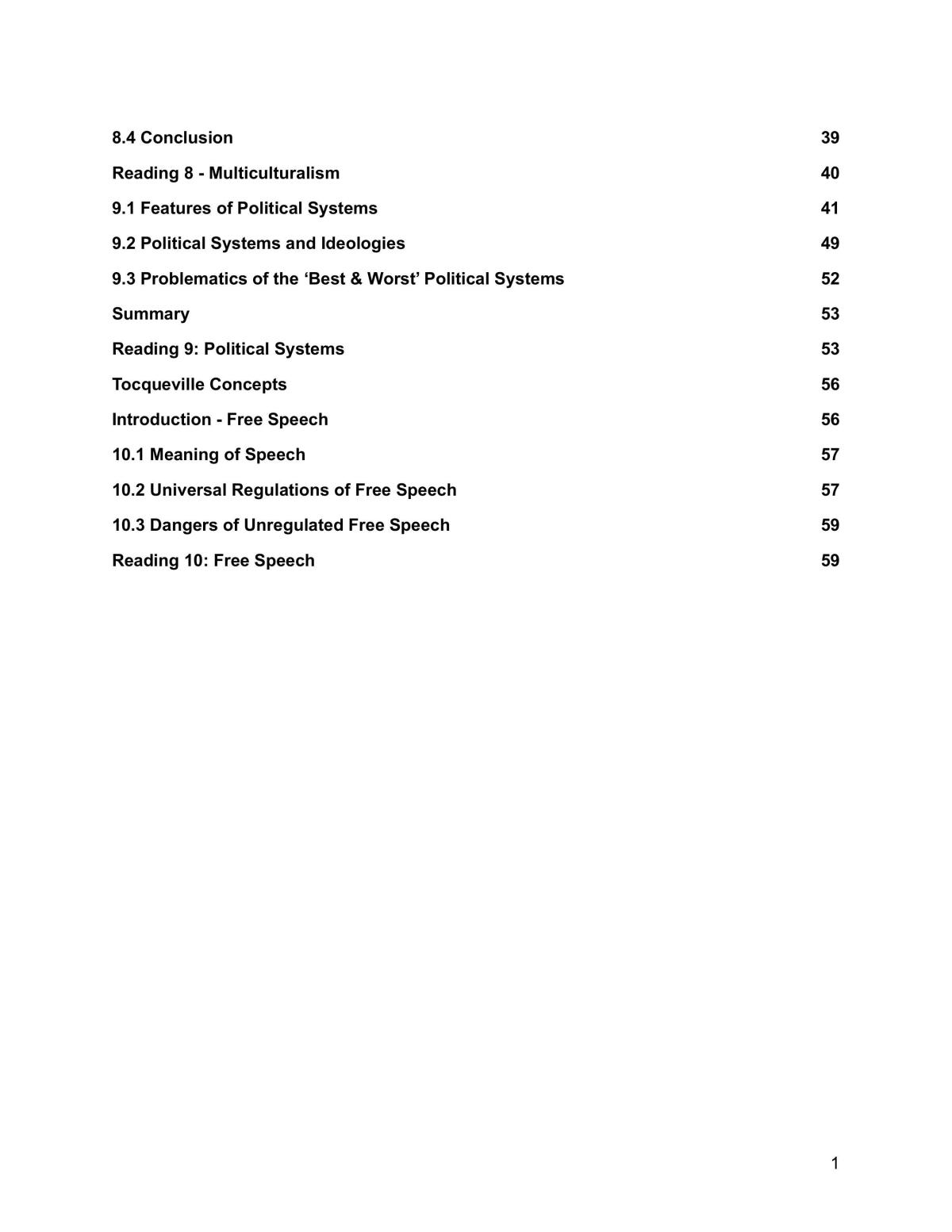 8.4 Conclusion 39

Reading 8 - Multiculturalism 40

9.1 Features of Political Systems 41

9.2 Political Systems and Ideologies 49

9.3 Problematics of the 'Best & Worst' Political Systems 52

Summary 53

Reading 9: Political Systems 53

Tocqueville Concepts 56

Introduction - Free Speech 56

10.1 Meaning of Speech 57

10.2 Universal Regulations of Free Speech 57

10.3 Dangers of Unregulated Free Speech 59

Reading 10: Free Speech 59

1